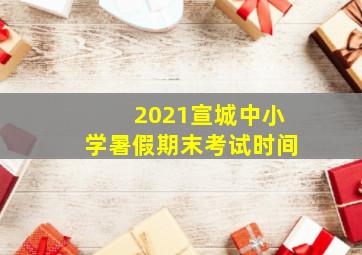 2021宣城中小学暑假期末考试时间